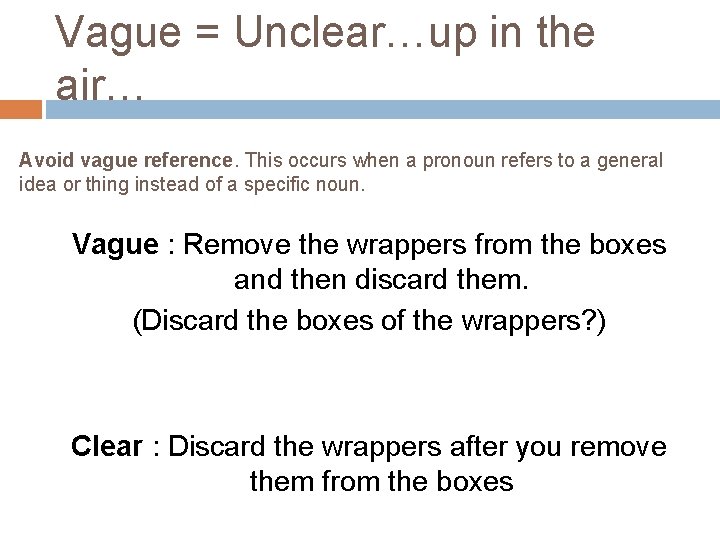 Vague = Unclear…up in the air…

Avoid vague reference. This occurs when a pronoun refers to a general idea or thing instead of a specific noun.

Vague : Remove the wrappers from the boxes and then discard them.
(Discard the boxes of the wrappers?)

Clear : Discard the wrappers after you remove them from the boxes